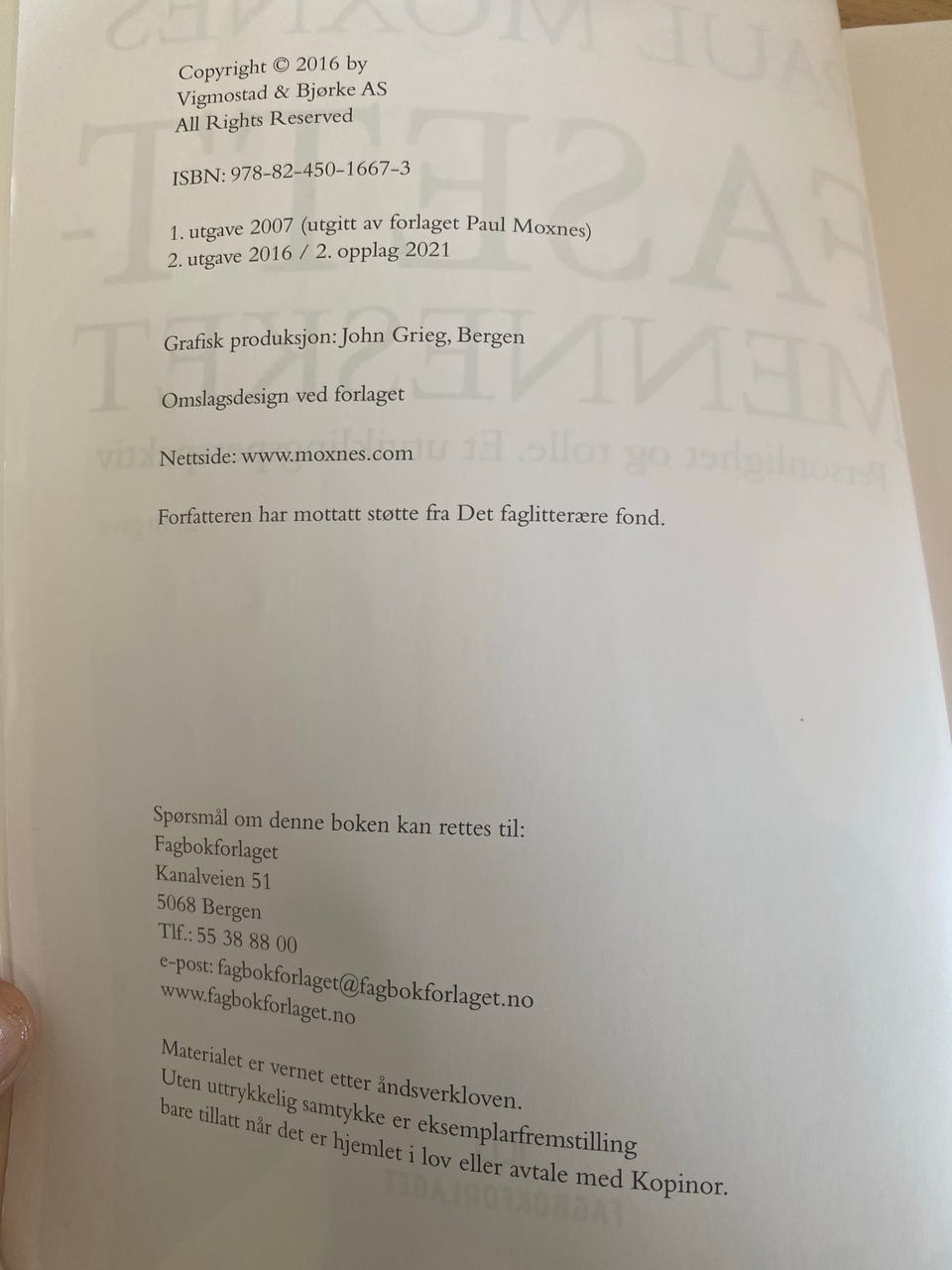 Copyright © 2016 by
Vigmostad & Bjørke AS
All Rights Reserved

ISBN: 978-82-450-1667-3

1. utgave 2007 (utgitt av forlaget Paul Moxnes)
2. utgave 2016 / 2. opplag 2021

Grafisk produksjon: John Grieg, Bergen

Omslagsdesign ved forlaget

Nettside: www.moxnes.com

Forfatteren har mottatt støtte fra Det faglitterære fond.

Spørsmål om denne boken kan rettes til:
Fagbokforlaget
Kanalveien 51
5068 Bergen
Tlf.: 55 38 88 00
e-post: fagbokforlaget@fagbokforlaget.no
www.fagbokforlaget.no

Materialet er vernet etter åndsverkloven. Uten uttrykkelig samtykke er eksemplarfremstilling bare tillatt når det er hjemlet i lov eller avtale med Kopinor.